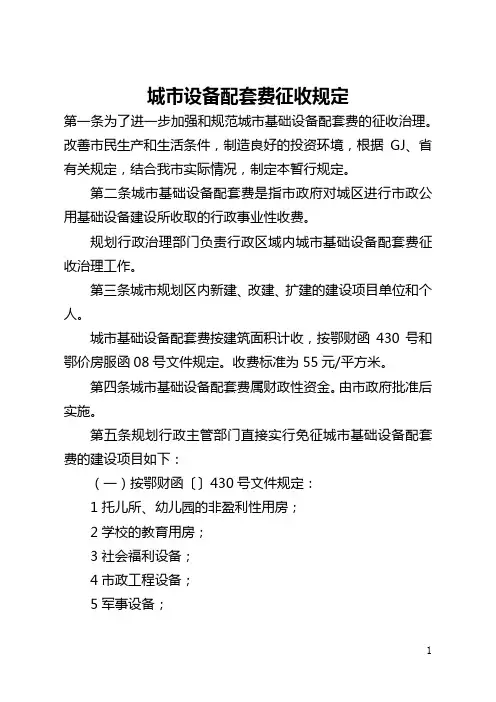 城市设备配套费征收规定

第一条为了进一步加强和规范城市基础设备配套费的征收治理。改善市民生产和生活条件，制造良好的投资环境，根据 GJ、省有关规定，结合我市实际情况，制定本暂行规定。

第二条城市基础设备配套费是指市政府对城区进行市政公用基础设备建设所收取的行政事业性收费。

规划行政治理部门负责行政区域内城市基础设备配套费征收治理工作。

第三条城市规划区内新建、改建、扩建的建设项目单位和个人。

城市基础设备配套费按建筑面积计收，按鄂财函 430 号和鄂价房服函 08 号文件规定。收费标准为 55 元/平方米。

第四条城市基础设备配套费属财政性资金。由市政府批准后实施。

第五条规划行政主管部门直接实行免征城市基础设备配套费的建设项目如下：

（一）按鄂财函〔〕430 号文件规定：

1 托儿所、幼儿园的非盈利性用房；

2 学校的教育用房；

3 社会福利设备；

4 市政工程设备；

5 军事设备；

1